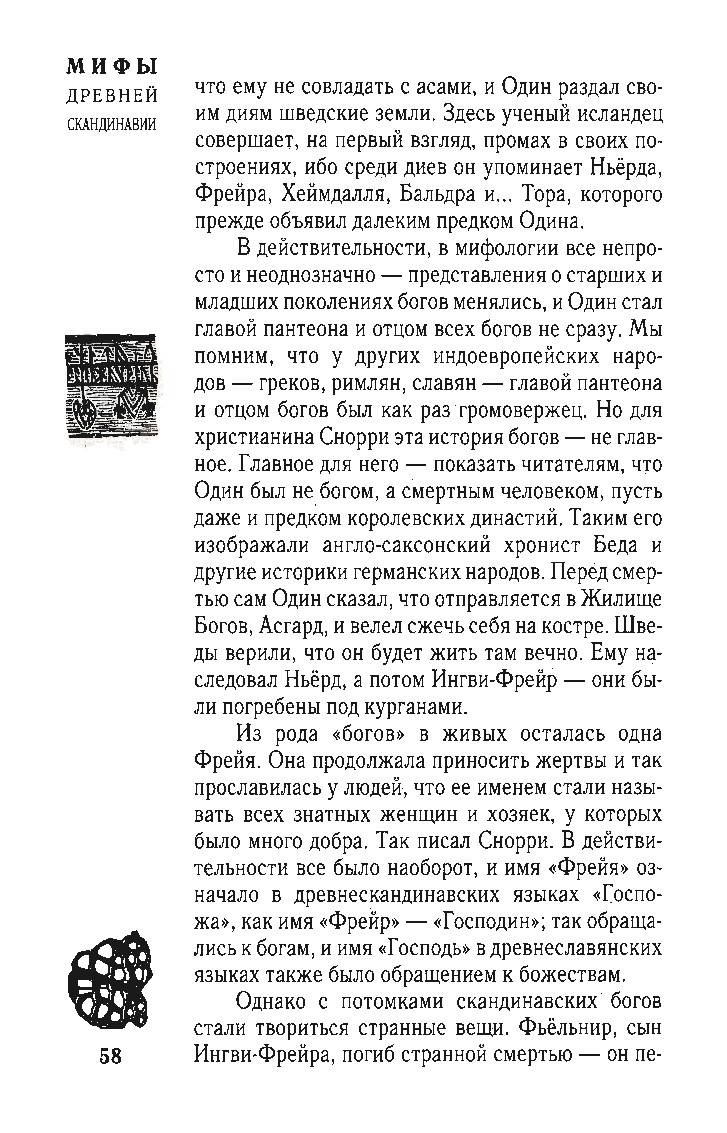 МИФЫ
ДРЕВНЕЙ
СКАНДИНАВИИ

что ему не совладать с асами, и Один раздал своим диям шведские земли. Здесь ученый исландец совершает, на первый взгляд, промах в своих построениях, ибо среди диев он упоминает Ньёрда, Фрейра, Хеймдалля, Бальдра и... Тора, которого прежде объявил далеким предком Одина.

В действительности, в мифологии все непросто и неоднозначно — представления о старших и младших поколениях богов менялись, и Один стал главой пантеона и отцом всех богов не сразу. Мы помним, что у других индоевропейских народов — греков, римлян, славян — главой пантеона и отцом богов был как раз громовержец. Но для христианина Снорри эта история богов — не главное. Главное для него — показать читателям, что Один был не богом, а смертным человеком, пусть даже и предком королевских династий. Таким его изображали англо-саксонский хронист Беда и другие историки германских народов. Перед смертью сам Один сказал, что отправляется в Жилище Богов, Асгард, и велел сжечь себя на костре. Шведы верили, что он будет жить там вечно. Ему наследовал Ньёрд, а потом Ингви-Фрейр — они были погребены под курганами.

Из рода «богов» в живых осталась одна Фрейя. Она продолжала приносить жертвы и так прославилась у людей, что ее именем стали называть всех знатных женщин и хозяек, у которых было много добра. Так писал Снорри. В действительности все было наоборот, и имя «Фрейя» означало в древнескандинавских языках «Госпожа», как имя «Фрейр» — «Господин»; так обращались к богам, и имя «Господь» в древнеславянских языках также было обращением к божествам.

Однако с потомками скандинавских богов стали твориться странные вещи. Фьёльнир, сын Ингви-Фрейра, погиб странной смертью — он пе-

58